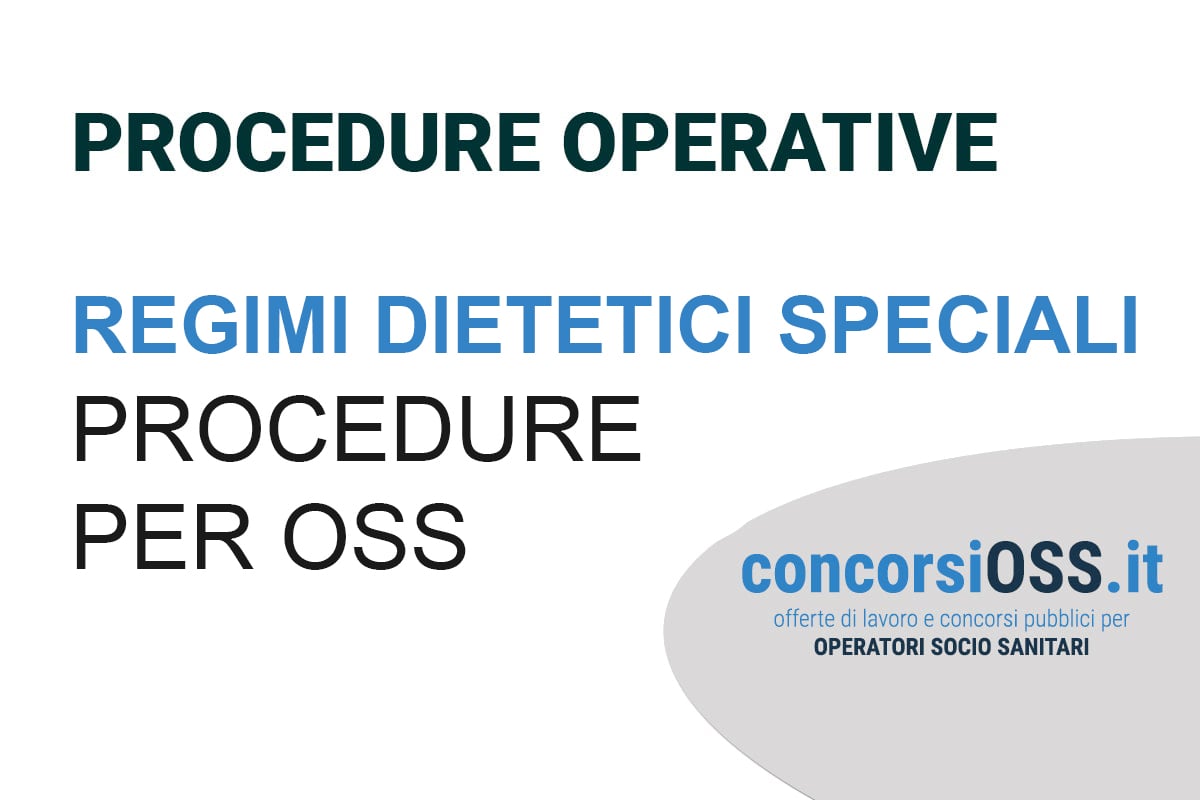 PROCEDURE OPERATIVE

REGIMI DIETETICI SPECIALI
PROCEDURE
PER OSS

concorsiOSS.it
offerte di lavoro e concorsi pubblici per
OPERATORI SOCIO SANITARI